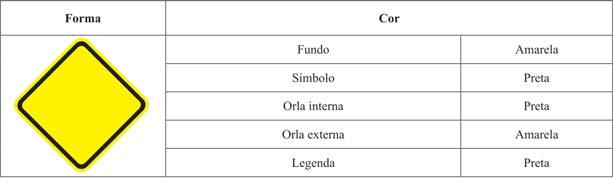 | Forma | Cor | |
|---|---|---|
| | Fundo | Amarela |
| | Símbolo | Preta |
| | Orla interna | Preta |
| | Orla externa | Amarela |
| | Legenda | Preta |